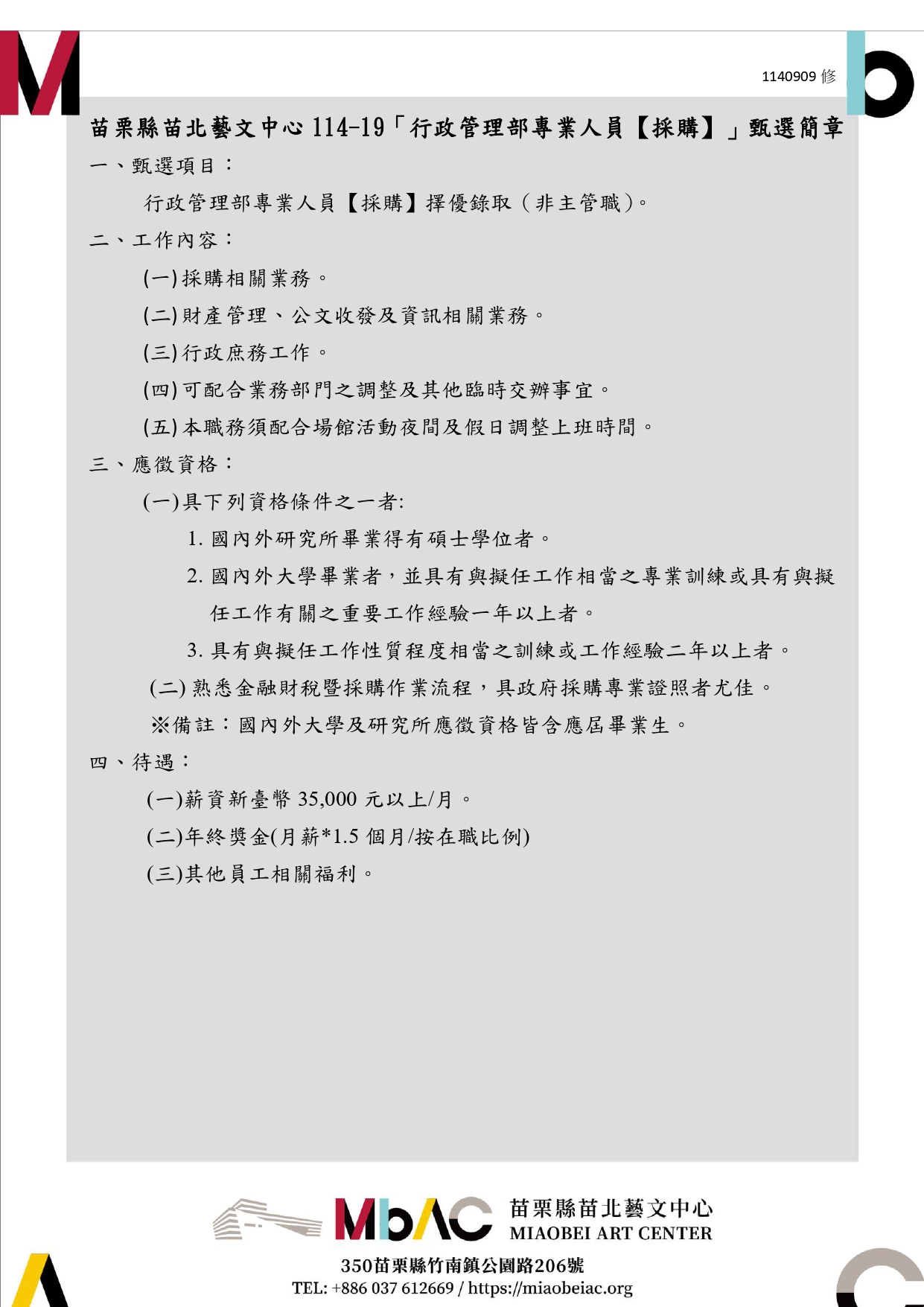 1140909 修

苗栗縣苗北藝文中心 114-19「行政管理部專業人員【採購】」甄選簡章

一、甄選項目：

行政管理部專業人員【採購】擇優錄取（非主管職）。

二、工作內容：

(一)採購相關業務。

(二)財產管理、公文收發及資訊相關業務。

(三)行政庶務工作。

(四)可配合業務部門之調整及其他臨時交辦事宜。

(五)本職務須配合場館活動夜間及假日調整上班時間。

三、應徵資格：

(一)具下列資格條件之一者:

1. 國內外研究所畢業得有碩士學位者。

2. 國內外大學畢業者，並具有與擬任工作相當之專業訓練或具有與擬任工作有關之重要工作經驗一年以上者。

3. 具有與擬任工作性質程度相當之訓練或工作經驗二年以上者。

(二) 熟悉金融財稅暨採購作業流程，具政府採購專業證照者尤佳。

※備註：國內外大學及研究所應徵資格皆含應屆畢業生。

四、待遇：

(一)薪資新臺幣 35,000 元以上/月。

(二)年終獎金(月薪*1.5 個月/按在職比例)

(三)其他員工相關福利。

MbAC 苗栗縣苗北藝文中心 MIAOBEI ART CENTER

350苗栗縣竹南鎮公園路206號
TEL: +886 037 612669 / https://miaobeiac.org